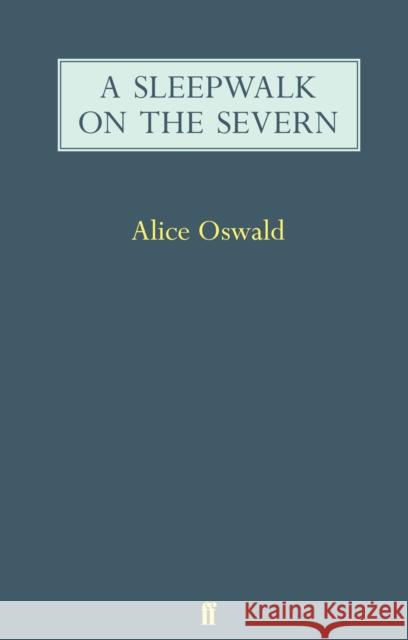 A SLEEPWALK ON THE SEVERN

Alice Oswald

ff